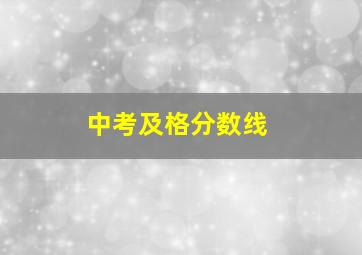 中考及格分数线